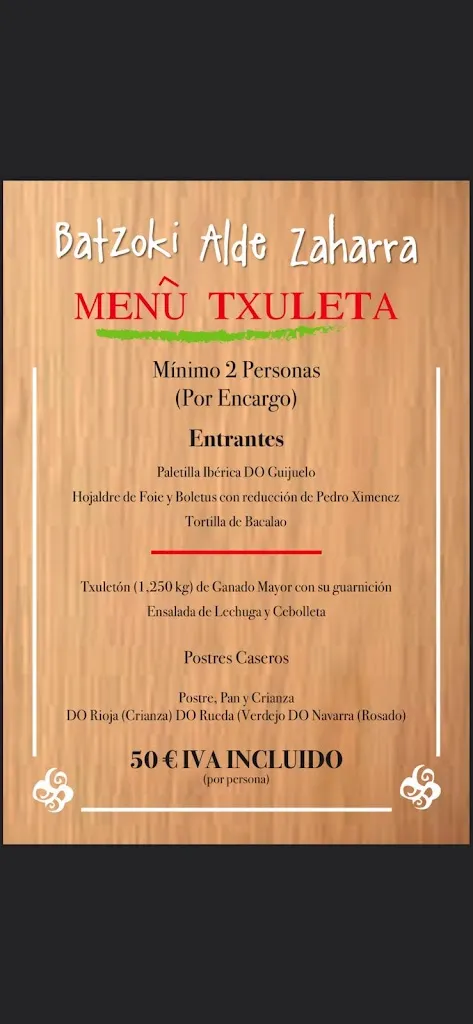 Batzoki Alde Zaharra

MENÛ TXULETA

Mínimo 2 Personas
(Por Encargo)

Entrantes

Paletilla Ibérica DO Guijuelo
Hojaldre de Foie y Boletus con reducción de Pedro Ximenez
Tortilla de Bacalao

Txuletón (1,250 kg) de Ganado Mayor con su guarnición
Ensalada de Lechuga y Cebolleta

Postres Caseros

Postre, Pan y Crianza
DO Rioja (Crianza) DO Rueda (Verdejo DO Navarra (Rosado)

50 € IVA INCLUIDO
(por persona)